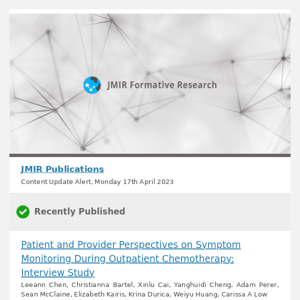 JMIR Formative Research

JMIR Publications

Content Update Alert, Monday 17th April 2023

Recently Published

Patient and Provider Perspectives on Symptom Monitoring During Outpatient Chemotherapy: Interview Study

Leeann Chen, Christianna Bartel, Xinlu Cai, Yanghuidi Cheng, Adam Perer, Sean McClaine, Elizabeth Kairis, Krina Durica, Weiyu Huang, Carissa A Low